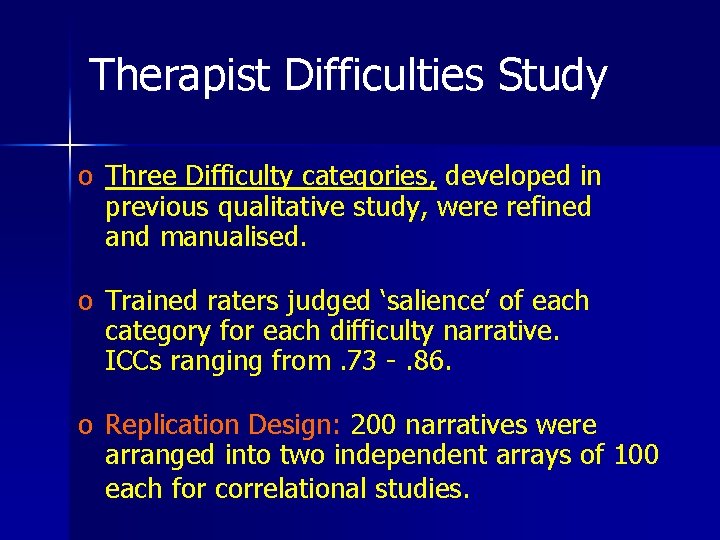 Therapist Difficulties Study

o Three Difficulty categories, developed in previous qualitative study, were refined and manualised.

o Trained raters judged ‘salience’ of each category for each difficulty narrative. ICCs ranging from .73 - .86.

o Replication Design: 200 narratives were arranged into two independent arrays of 100 each for correlational studies.